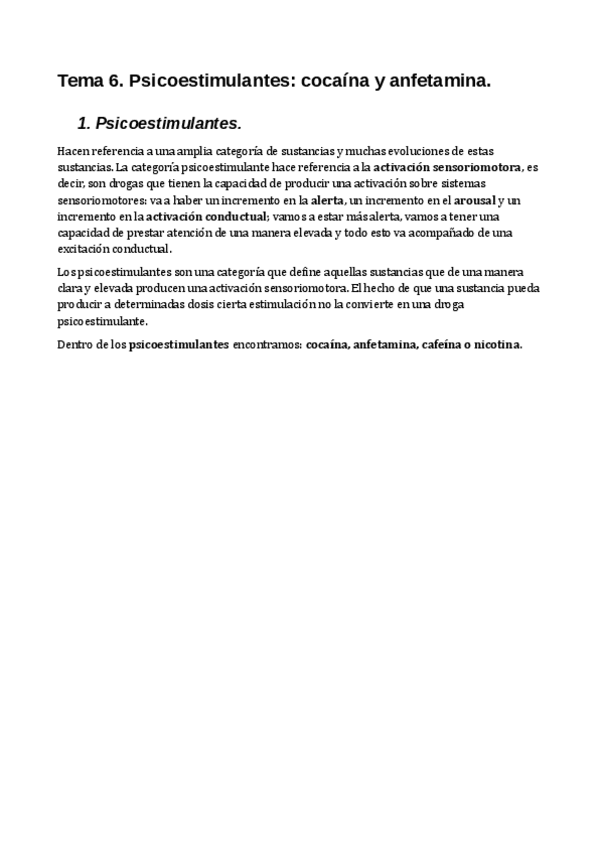 Tema 6. Psicoestimulantes: cocaína y anfetamina.

1. Psicoestimulantes.

Hacen referencia a una amplia categoría de sustancias y muchas evoluciones de estas sustancias. La categoría psicoestimulante hace referencia a la activación sensoriomotora, es decir, son drogas que tienen la capacidad de producir una activación sobre sistemas sensoriomotores: va a haber un incremento en la alerta, un incremento en el arousal y un incremento en la activación conductual; vamos a estar más alerta, vamos a tener una capacidad de prestar atención de una manera elevada y todo esto va acompañado de una excitación conductual.

Los psicoestimulantes son una categoría que define aquellas sustancias que de una manera clara y elevada producen una activación sensoriomotora. El hecho de que una sustancia pueda producir a determinadas dosis cierta estimulación no la convierte en una droga psicoestimulante.

Dentro de los psicoestimulantes encontramos: cocaína, anfetamina, cafeína o nicotina.